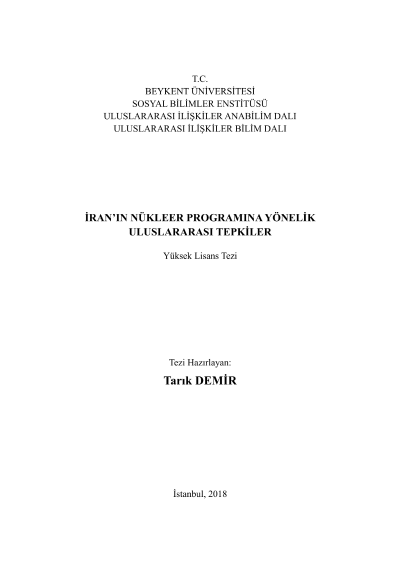 T.C.
BEYKENT ÜNİVERSİTESİ
SOSYAL BİLİMLER ENSTİTÜSÜ
ULUSLARARASI İLİŞKİLER ANABİLİM DALI
ULUSLARARASI İLİŞKİLER BİLİM DALI

İRAN'IN NÜKLEER PROGRAMINA YÖNELİK ULUSLARARASI TEPKİLER

Yüksek Lisans Tezi

Tezi Hazırlayan:
Tarık DEMİR

İstanbul, 2018